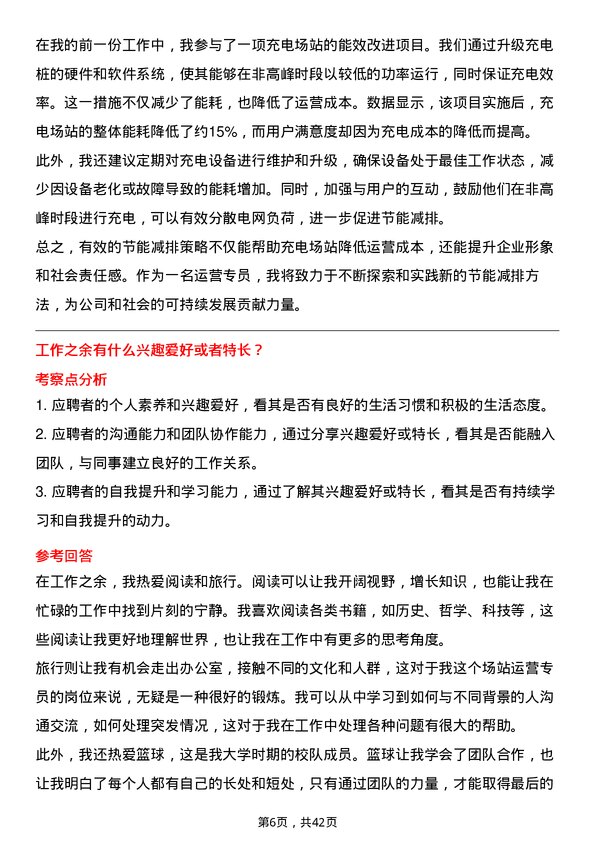 在我的前一份工作中，我参与了一项充电场站的能效改进项目。我们通过升级充电桩的硬件和软件系统，使其能够在非高峰时段以较低的功率运行，同时保证充电效率。这一措施不仅减少了能耗，也降低了运营成本。数据显示，该项目实施后，充电场站的整体能耗降低了约15%，而用户满意度却因为充电成本的降低而提高。

此外，我还建议定期对充电设备进行维护和升级，确保设备处于最佳工作状态，减少因设备老化或故障导致的能耗增加。同时，加强与用户的互动，鼓励他们在非高峰时段进行充电，可以有效分散电网负荷，进一步促进节能减排。

总之，有效的节能减排策略不仅能帮助充电场站降低运营成本，还能提升企业形象和社会责任感。作为一名运营专员，我将致力于不断探索和实践新的节能减排方法，为公司和社会的可持续发展贡献力量。

工作之余有什么兴趣爱好或者特长？

考察点分析

1. 应聘者的个人素养和兴趣爱好，看其是否有良好的生活习惯和积极的生活态度。

2. 应聘者的沟通能力和团队协作能力，通过分享兴趣爱好或特长，看其是否能融入团队，与同事建立良好的工作关系。

3. 应聘者的自我提升和学习能力，通过了解其兴趣爱好或特长，看其是否有持续学习和自我提升的动力。

参考回答

在工作之余，我热爱阅读和旅行。阅读可以让我开阔视野，增长知识，也能让我在忙碌的工作中找到片刻的宁静。我喜欢阅读各类书籍，如历史、哲学、科技等，这些阅读让我更好地理解世界，也让我在工作中有更多的思考角度。

旅行则让我有机会走出办公室，接触不同的文化和人群，这对于我这个场站运营专员的岗位来说，无疑是一种很好的锻炼。我可以从中学习到如何与不同背景的人沟通交流，如何处理突发情况，这对于我在工作中处理各种问题有很大的帮助。

此外，我还热爱篮球，这是我大学时期的校队成员。篮球让我学会了团队合作，也让我明白了每个人都有自己的长处和短处，只有通过团队的力量，才能取得最后的

第6页，共42页